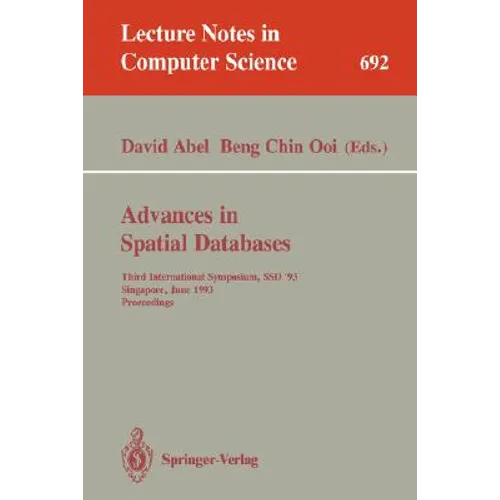 Lecture Notes in
Computer Science 692

David Abel Beng Chin Ooi (Eds.)

Advances in
Spatial Databases

Third International Symposium, SSD '93
Singapore, June 1993
Proceedings

Springer-Verlag